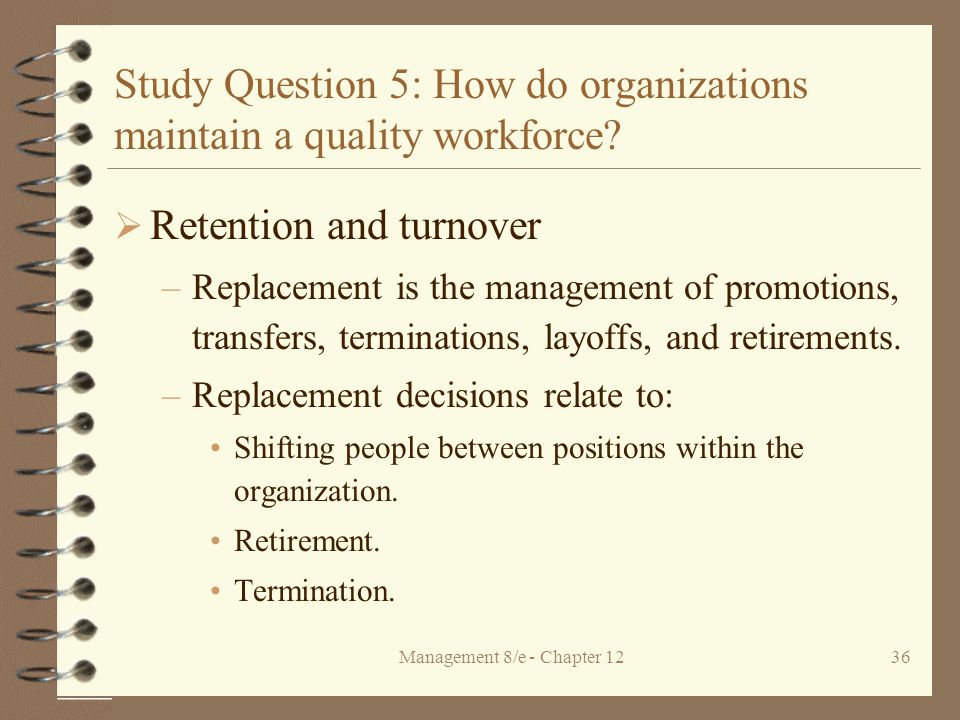 Study Question 5: How do organizations maintain a quality workforce?

➢ Retention and turnover

– Replacement is the management of promotions, transfers, terminations, layoffs, and retirements.

– Replacement decisions relate to:

• Shifting people between positions within the organization.

• Retirement.

• Termination.

Management 8/e - Chapter 12

36